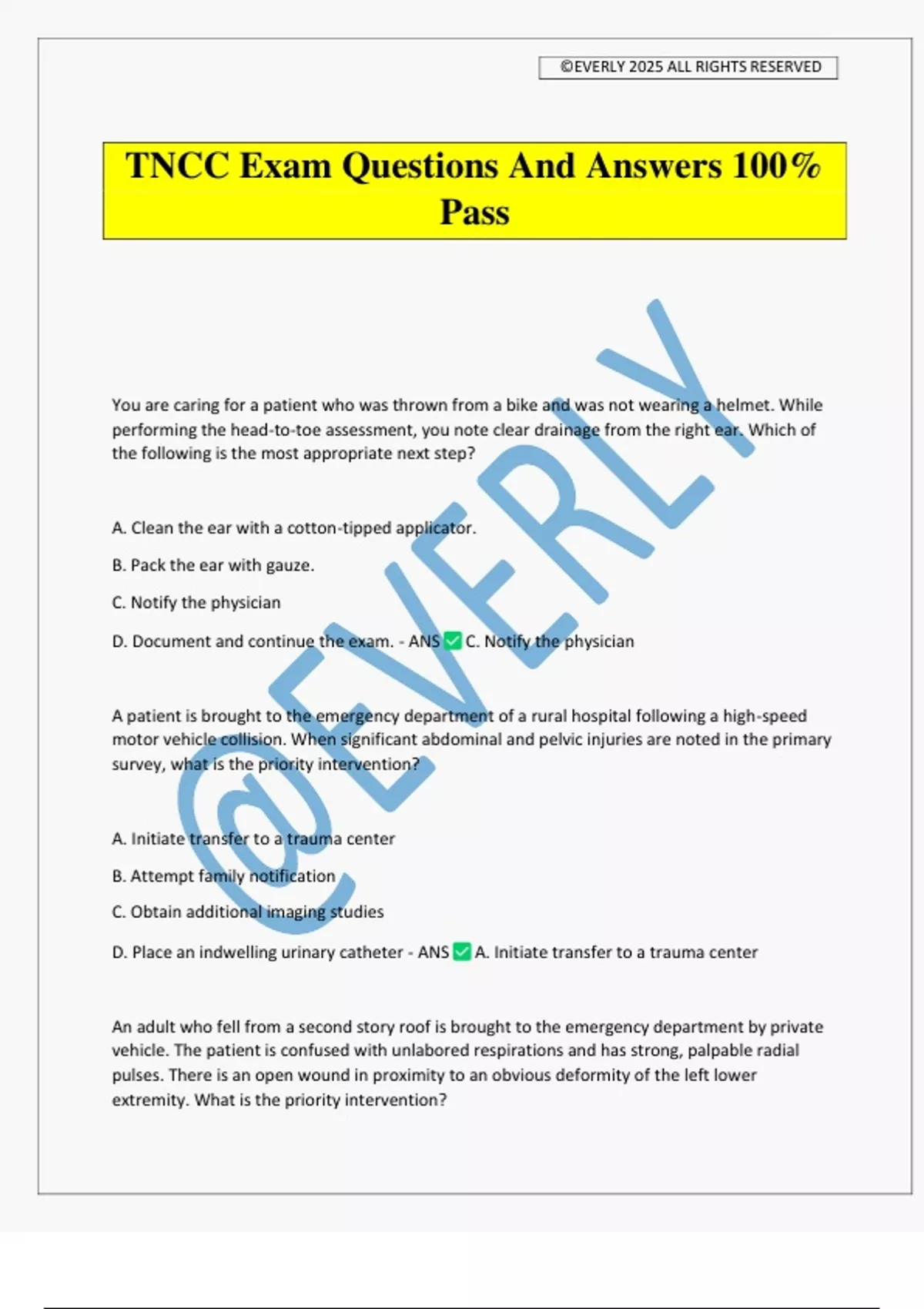 ©EVERLY 2025 ALL RIGHTS RESERVED

TNCC Exam Questions And Answers 100% Pass

@EVERLY

You are caring for a patient who was thrown from a bike and was not wearing a helmet. While performing the head-to-toe assessment, you note clear drainage from the right ear. Which of the following is the most appropriate next step?

A. Clean the ear with a cotton-tipped applicator.

B. Pack the ear with gauze.

C. Notify the physician

D. Document and continue the exam. - ANS ✅ C. Notify the physician

A patient is brought to the emergency department of a rural hospital following a high-speed motor vehicle collision. When significant abdominal and pelvic injuries are noted in the primary survey, what is the priority intervention?

A. Initiate transfer to a trauma center

B. Attempt family notification

C. Obtain additional imaging studies

D. Place an indwelling urinary catheter - ANS ✅ A. Initiate transfer to a trauma center

An adult who fell from a second story roof is brought to the emergency department by private vehicle. The patient is confused with unlabored respirations and has strong, palpable radial pulses. There is an open wound in proximity to an obvious deformity of the left lower extremity. What is the priority intervention?